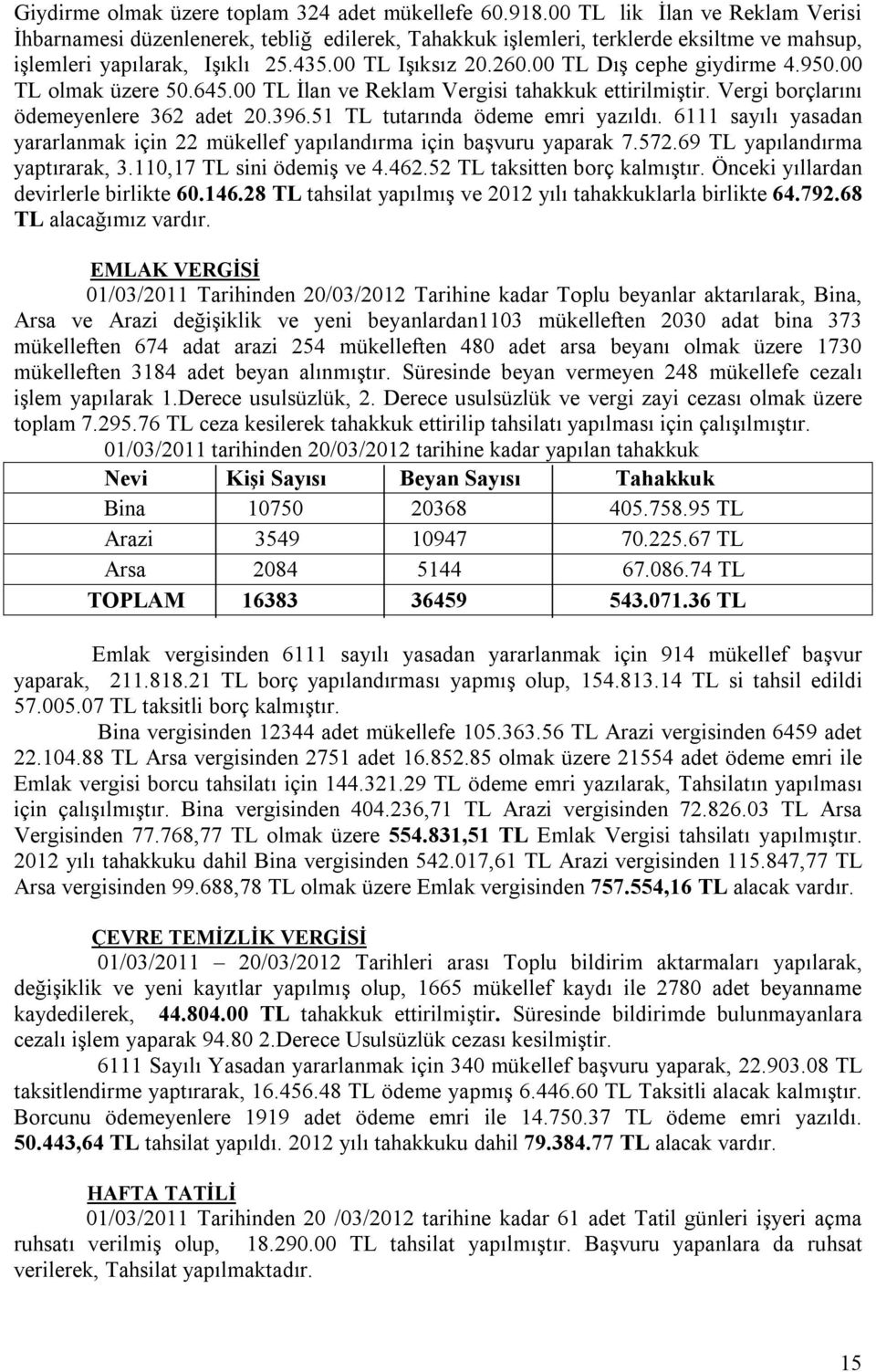 Giydirme olmak üzere toplam 324 adet mükellefe 60.918.00 TL lik İlan ve Reklam Verisi İhbarnamesi düzenlenerek, tebliğ edilerek, Tahakkuk işlemleri, terklerde eksiltme ve mahsup, işlemleri yapılarak, Işıklı 25.435.00 TL Işıksız 20.260.00 TL Dış cephe giydirme 4.950.00 TL olmak üzere 50.645.00 TL İlan ve Reklam Vergisi tahakkuk ettirilmiştir. Vergi borçlarını ödemeyenlere 362 adet 20.396.51 TL tutarında ödeme emri yazıldı. 6111 sayılı yasadan yararlanmak için 22 mükellef yapılandırma için başvuru yaparak 7.572.69 TL yapılandırma yaptırarak, 3.110,17 TL sini ödemiş ve 4.462.52 TL taksitten borç kalmıştır. Önceki yıllardan devirlerle birlikte 60.146.28 TL tahsilat yapılmış ve 2012 yılı tahakkuklarla birlikte 64.792.68 TL alacağımız vardır.

EMLAK VERGİSİ
01/03/2011 Tarihinden 20/03/2012 Tarihine kadar Toplu beyanlar aktarılarak, Bina, Arsa ve Arazi değişiklik ve yeni beyanlardan1103 mükelleften 2030 adat bina 373 mükelleften 674 adat arazi 254 mükelleften 480 adet arsa beyanı olmak üzere 1730 mükelleften 3184 adet beyan alınmıştır. Süresinde beyan vermeyen 248 mükellefe cezalı işlem yapılarak 1.Derece usulsüzlük, 2. Derece usulsüzlük ve vergi zayi cezası olmak üzere toplam 7.295.76 TL ceza kesilerek tahakkuk ettirilip tahsilatı yapılması için çalışılmıştır.
01/03/2011 tarihinden 20/03/2012 tarihine kadar yapılan tahakkuk

| Nevi | Kişi Sayısı | Beyan Sayısı | Tahakkuk |
|---|---|---|---|
| Bina | 10750 | 20368 | 405.758.95 TL |
| Arazi | 3549 | 10947 | 70.225.67 TL |
| Arsa | 2084 | 5144 | 67.086.74 TL |
| TOPLAM | 16383 | 36459 | 543.071.36 TL |

Emlak vergisinden 6111 sayılı yasadan yararlanmak için 914 mükellef başvur yaparak, 211.818.21 TL borç yapılandırması yapmış olup, 154.813.14 TL si tahsil edildi 57.005.07 TL taksitli borç kalmıştır.

Bina vergisinden 12344 adet mükellefe 105.363.56 TL Arazi vergisinden 6459 adet 22.104.88 TL Arsa vergisinden 2751 adet 16.852.85 olmak üzere 21554 adet ödeme emri ile Emlak vergisi borcu tahsilatı için 144.321.29 TL ödeme emri yazılarak, Tahsilatın yapılması için çalışılmıştır. Bina vergisinden 404.236,71 TL Arazi vergisinden 72.826.03 TL Arsa Vergisinden 77.768,77 TL olmak üzere 554.831,51 TL Emlak Vergisi tahsilatı yapılmıştır. 2012 yılı tahakkuku dahil Bina vergisinden 542.017,61 TL Arazi vergisinden 115.847,77 TL Arsa vergisinden 99.688,78 TL olmak üzere Emlak vergisinden 757.554,16 TL alacak vardır.

ÇEVRE TEMİZLİK VERGİSİ
01/03/2011 – 20/03/2012 Tarihleri arası Toplu bildirim aktarmaları yapılarak, değişiklik ve yeni kayıtlar yapılmış olup, 1665 mükellef kaydı ile 2780 adet beyanname kaydedilerek, 44.804.00 TL tahakkuk ettirilmiştir. Süresinde bildirimde bulunmayanlara cezalı işlem yaparak 94.80 2.Derece Usulsüzlük cezası kesilmiştir.

6111 Sayılı Yasadan yararlanmak için 340 mükellef başvuru yaparak, 22.903.08 TL taksitlendirme yaptırarak, 16.456.48 TL ödeme yapmış 6.446.60 TL Taksitli alacak kalmıştır. Borcunu ödemeyenlere 1919 adet ödeme emri ile 14.750.37 TL ödeme emri yazıldı. 50.443,64 TL tahsilat yapıldı. 2012 yılı tahakkuku dahil 79.384.77 TL alacak vardır.

HAFTA TATİLİ
01/03/2011 Tarihinden 20 /03/2012 tarihine kadar 61 adet Tatil günleri işyeri açma ruhsatı verilmiş olup, 18.290.00 TL tahsilat yapılmıştır. Başvuru yapanlara da ruhsat verilerek, Tahsilat yapılmaktadır.

15